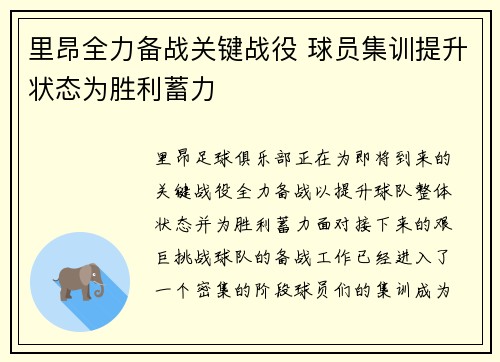 里昂全力备战关键战役 球员集训提升状态为胜利蓄力

里昂足球俱乐部正在为即将到来的关键战役全力备战以提升球队整体状态并为胜利蓄力面对接下来的艰巨挑战球队的备战工作已经进入了一个密集的阶段球员们的集训成为